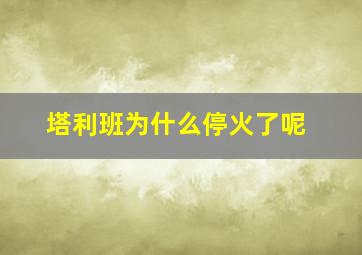 塔利班为什么停火了呢